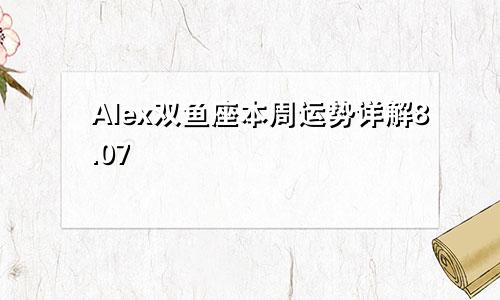 Alex双鱼座本周运势详解8.07